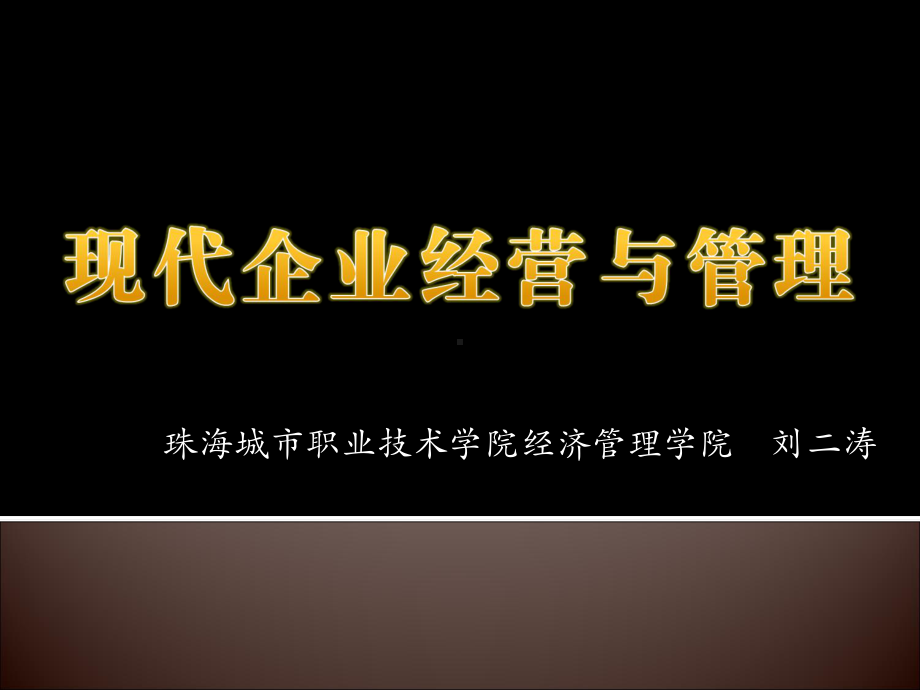 现代企业经营与管理

珠海城市职业技术学院经济管理学院　刘二涛